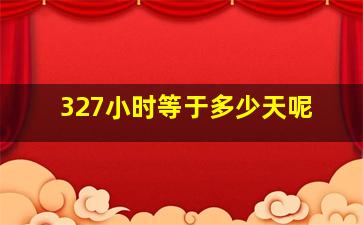 327小时等于多少天呢